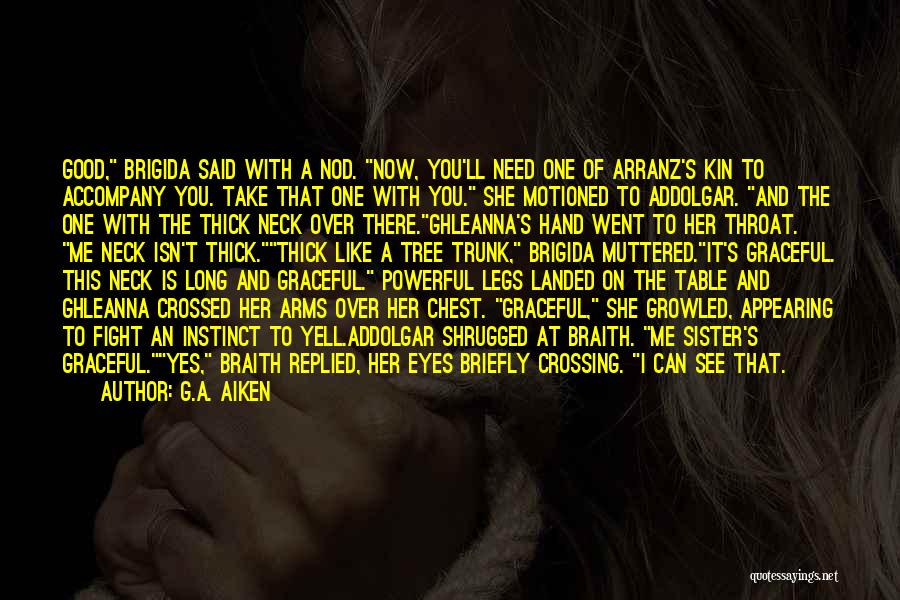 GOOD," BRIGIDA SAID WITH A NOD. "NOW, YOU'LL NEED ONE OF ARRANZ'S KIN TO ACCOMPANY YOU. TAKE THAT ONE WITH YOU." SHE MOTIONED TO ADDOLGAR. "AND THE ONE WITH THE THICK NECK OVER THERE."GHLEANNA'S HAND WENT TO HER THROAT. "ME NECK ISN'T THICK.""THICK LIKE A TREE TRUNK," BRIGIDA MUTTERED."IT'S GRACEFUL. THIS NECK IS LONG AND GRACEFUL." POWERFUL LEGS LANDED ON THE TABLE AND GHLEANNA CROSSED HER ARMS OVER HER CHEST. "GRACEFUL," SHE GROWLED, APPEARING TO FIGHT AN INSTINCT TO YELL.ADDOLGAR SHRUGGED AT BRAITH. "ME SISTER'S GRACEFUL.""YES," BRAITH REPLIED, HER EYES BRIEFLY CROSSING. "I CAN SEE THAT.

AUTHOR: G.A. AIKEN

quotessayings.net